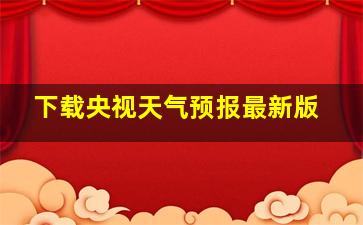 下载央视天气预报最新版